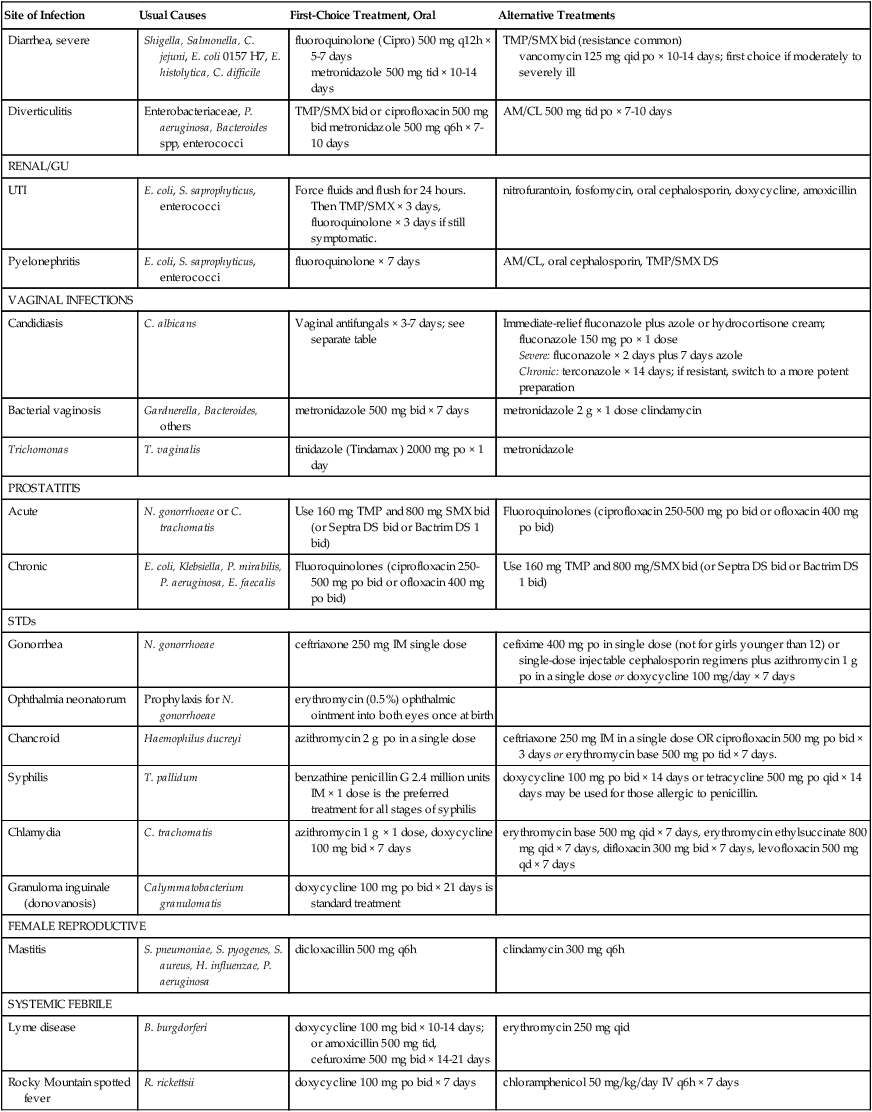 | Site of Infection | Usual Causes | First-Choice Treatment, Oral | Alternative Treatments |
|---|---|---|---|
| Diarrhea, severe | Shigella, Salmonella, C. jejuni, E. coli 0157 H7, E. histolytica, C. difficile | fluoroquinolone (Cipro) 500 mg q12h × 5-7 days metronidazole 500 mg tid × 10-14 days | TMP/SMX bid (resistance common) vancomycin 125 mg qid po × 10-14 days; first choice if moderately to severely ill |
| Diverticulitis | Enterobacteriaceae, P. aeruginosa, Bacteroides spp, enterococci | TMP/SMX bid or ciprofloxacin 500 mg bid metronidazole 500 mg q6h × 7-10 days | AM/CL 500 mg tid po × 7-10 days |
| RENAL/GU | | | |
| UTI | E. coli, S. saprophyticus, enterococci | Force fluids and flush for 24 hours. Then TMP/SMX × 3 days, fluoroquinolone × 3 days if still symptomatic. | nitrofurantoin, fosfomycin, oral cephalosporin, doxycycline, amoxicillin |
| Pyelonephritis | E. coli, S. saprophyticus, enterococci | fluoroquinolone × 7 days | AM/CL, oral cephalosporin, TMP/SMX DS |
| VAGINAL INFECTIONS | | | |
| Candidiasis | C. albicans | Vaginal antifungals × 3-7 days; see separate table | Immediate-relief fluconazole plus azole or hydrocortisone cream; fluconazole 150 mg po × 1 dose Severe: fluconazole × 2 days plus 7 days azole Chronic: terconazole × 14 days; if resistant, switch to a more potent preparation |
| Bacterial vaginosis | Gardnerella, Bacteroides, others | metronidazole 500 mg bid × 7 days | metronidazole 2 g × 1 dose clindamycin |
| Trichomonas | T. vaginalis | tinidazole (Tindamax) 2000 mg po × 1 day | metronidazole |
| PROSTATITIS | | | |
| Acute | N. gonorrhoeae or C. trachomatis | Use 160 mg TMP and 800 mg SMX bid (or Septra DS bid or Bactrim DS 1 bid) | Fluoroquinolones (ciprofloxacin 250-500 mg po bid or ofloxacin 400 mg po bid) |
| Chronic | E. coli, Klebsiella, P. mirabilis, P. aeruginosa, E. faecalis | Fluoroquinolones (ciprofloxacin 250-500 mg po bid or ofloxacin 400 mg po bid) | Use 160 mg TMP and 800 mg/SMX bid (or Septra DS bid or Bactrim DS 1 bid) |
| STDs | | | |
| Gonorrhea | N. gonorrhoeae | ceftriaxone 250 mg IM single dose | cefixime 400 mg po in single dose (not for girls younger than 12) or single-dose injectable cephalosporin regimens plus azithromycin 1 g po in a single dose or doxycycline 100 mg/day × 7 days |
| Ophthalmia neonatorum | Prophylaxis for N. gonorrhoeae | erythromycin (0.5%) ophthalmic ointment into both eyes once at birth | |
| Chancroid | Haemophilus ducreyi | azithromycin 2 g po in a single dose | ceftriaxone 250 mg IM in a single dose OR ciprofloxacin 500 mg po bid × 3 days or erythromycin base 500 mg po tid × 7 days. |
| Syphilis | T. pallidum | benzathine penicillin G 2.4 million units IM × 1 dose is the preferred treatment for all stages of syphilis | doxycycline 100 mg po bid × 14 days or tetracycline 500 mg po qid × 14 days may be used for those allergic to penicillin. |
| Chlamydia | C. trachomatis | azithromycin 1 g × 1 dose, doxycycline 100 mg bid × 7 days | erythromycin base 500 mg qid × 7 days, erythromycin ethylsuccinate 800 mg qid × 7 days, difloxacin 300 mg bid × 7 days, levofloxacin 500 mg qd × 7 days |
| Granuloma inguinale (donovanosis) | Calymmatobacterium granulomatis | doxycycline 100 mg po bid × 21 days is standard treatment | |
| FEMALE REPRODUCTIVE | | | |
| Mastitis | S. pneumoniae, S. pyogenes, S. aureus, H. influenzae, P. aeruginosa | dicloxacillin 500 mg q6h | clindamycin 300 mg q6h |
| SYSTEMIC FEBRILE | | | |
| Lyme disease | B. burgdorferi | doxycycline 100 mg bid × 10-14 days; or amoxicillin 500 mg tid, cefuroxime 500 mg bid × 14-21 days | erythromycin 250 mg qid |
| Rocky Mountain spotted fever | R. rickettsii | doxycycline 100 mg po bid × 7 days | chloramphenicol 50 mg/kg/day IV q6h × 7 days |